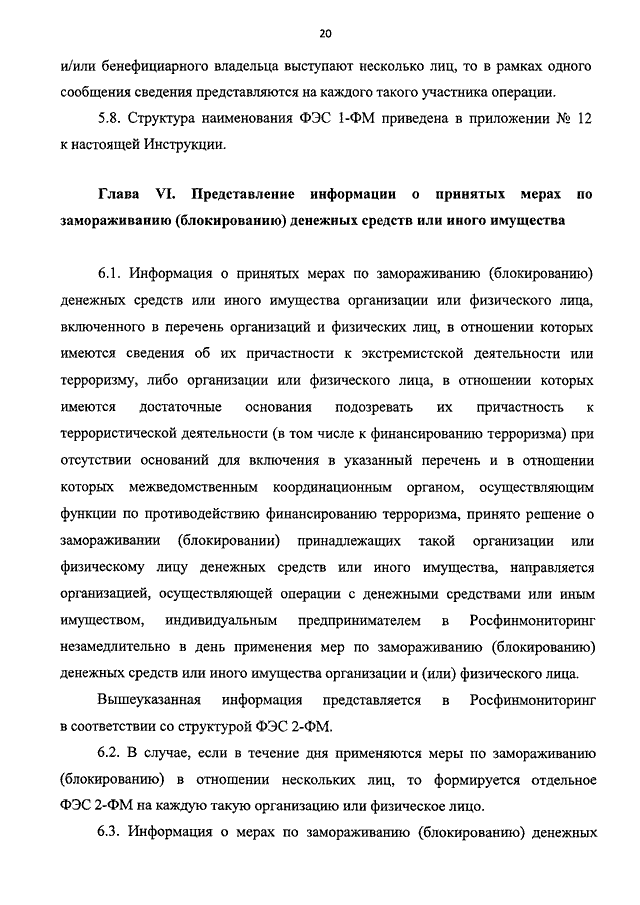 20

и/или бенефициарного владельца выступают несколько лиц, то в рамках одного сообщения сведения представляются на каждого такого участника операции.

5.8. Структура наименования ФЭС 1-ФМ приведена в приложении № 12 к настоящей Инструкции.

Глава VI. Представление информации о принятых мерах по замораживанию (блокированию) денежных средств или иного имущества

6.1. Информация о принятых мерах по замораживанию (блокированию) денежных средств или иного имущества организации или физического лица, включенного в перечень организаций и физических лиц, в отношении которых имеются сведения об их причастности к экстремистской деятельности или терроризму, либо организации или физического лица, в отношении которых имеются достаточные основания подозревать их причастность к террористической деятельности (в том числе к финансированию терроризма) при отсутствии оснований для включения в указанный перечень и в отношении которых межведомственным координационным органом, осуществляющим функции по противодействию финансированию терроризма, принято решение о замораживании (блокировании) принадлежащих такой организации или физическому лицу денежных средств или иного имущества, направляется организацией, осуществляющей операции с денежными средствами или иным имуществом, индивидуальным предпринимателем в Росфинмониторинг незамедлительно в день применения мер по замораживанию (блокированию) денежных средств или иного имущества организации и (или) физического лица.

Вышеуказанная информация представляется в Росфинмониторинг в соответствии со структурой ФЭС 2-ФМ.

6.2. В случае, если в течение дня применяются меры по замораживанию (блокированию) в отношении нескольких лиц, то формируется отдельное ФЭС 2-ФМ на каждую такую организацию или физическое лицо.

6.3. Информация о мерах по замораживанию (блокированию) денежных